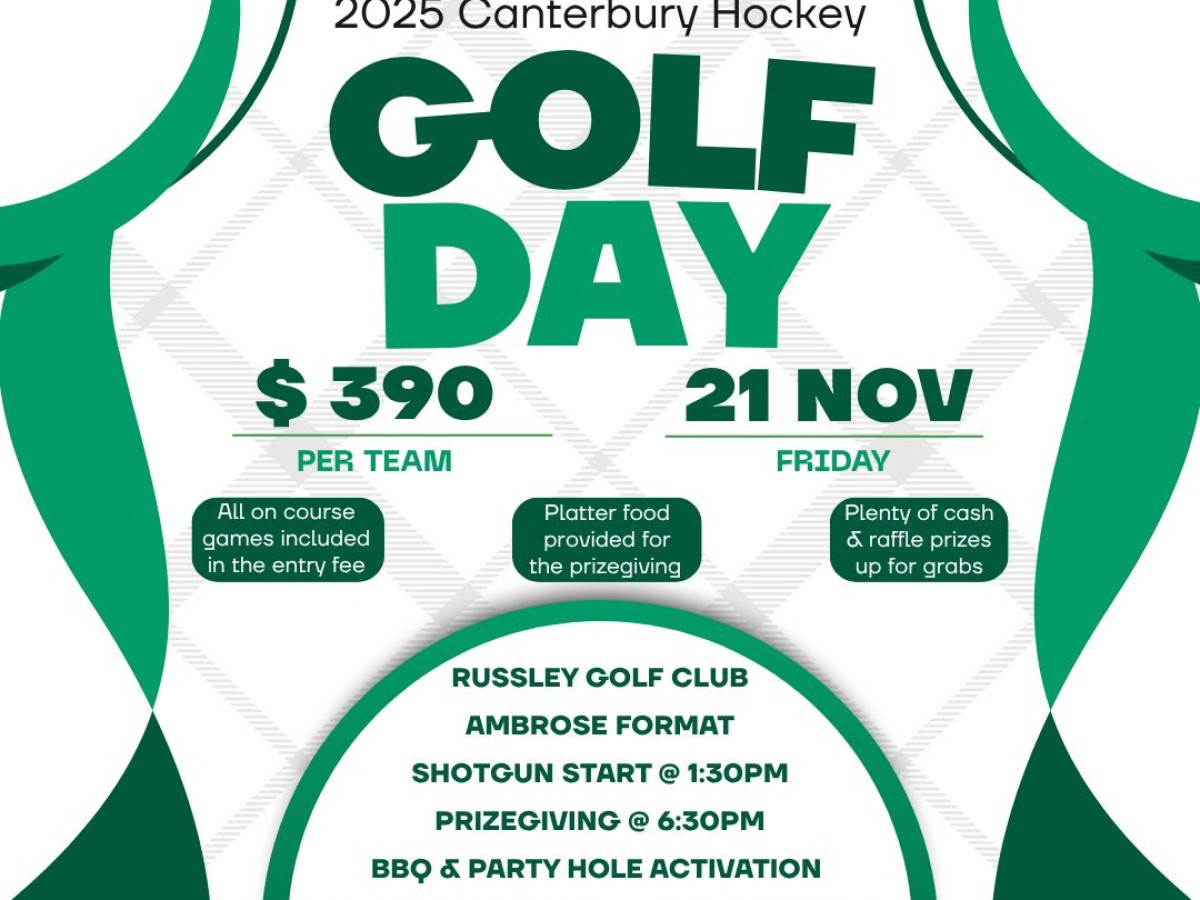 2025 Canterbury Hockey

GOLF DAY

$ 390
PER TEAM

21 NOV
FRIDAY

All on course games included in the entry fee

Platter food provided for the prizegiving

Plenty of cash & raffle prizes up for grabs

RUSSLEY GOLF CLUB
AMBROSE FORMAT
SHOTGUN START @ 1:30PM
PRIZEGIVING @ 6:30PM
BBQ & PARTY HOLE ACTIVATION